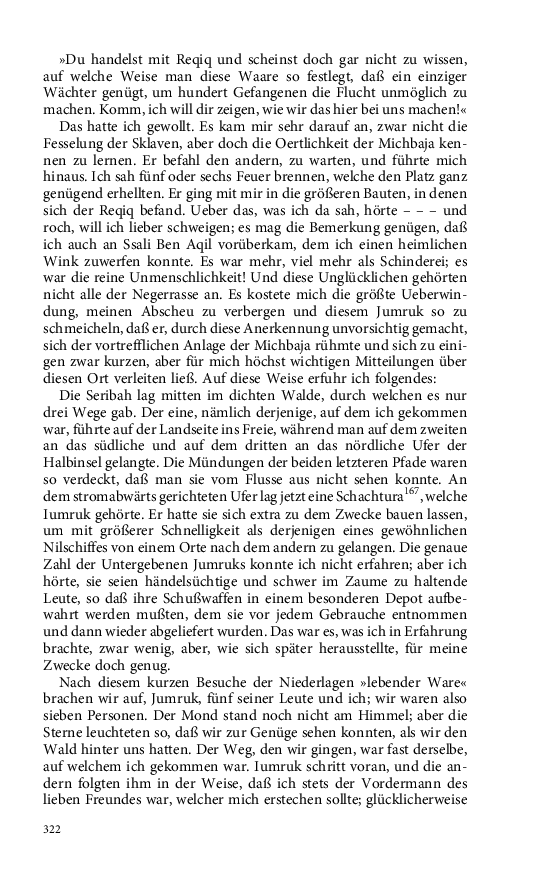 »Du handelst mit Reqiq und scheinst doch gar nicht zu wissen, auf welche Weise man diese Waare so festlegt, daß ein einziger Wächter genügt, um hundert Gefangenen die Flucht unmöglich zu machen. Komm, ich will dir zeigen, wie wir das hier bei uns machen!«

Das hatte ich gewollt. Es kam mir sehr darauf an, zwar nicht die Fesselung der Sklaven, aber doch die Oertlichkeit der Michbaja kennen zu lernen. Er befahl den andern, zu warten, und führte mich hinaus. Ich sah fünf oder sechs Feuer brennen, welche den Platz ganz genügend erhellten. Er ging mit mir in die größeren Bauten, in denen sich der Reqiq befand. Ueber das, was ich da sah, hörte – – – und roch, will ich lieber schweigen; es mag die Bemerkung genügen, daß ich auch an Ssali Ben Aqil vorüberkam, dem ich einen heimlichen Wink zuwerfen konnte. Es war mehr, viel mehr als Schinderei; es war die reine Unmenschlichkeit! Und diese Unglücklichen gehörten nicht alle der Negerrasse an. Es kostete mich die größte Ueberwindung, meinen Abscheu zu verbergen und diesem Jumruk so zu schmeicheln, daß er, durch diese Anerkennung unvorsichtig gemacht, sich der vortrefflichen Anlage der Michbaja rühmte und sich zu einigen zwar kurzen, aber für mich höchst wichtigen Mitteilungen über diesen Ort verleiten ließ. Auf diese Weise erfuhr ich folgendes:

Die Seribah lag mitten im dichten Walde, durch welchen es nur drei Wege gab. Der eine, nämlich derjenige, auf dem ich gekommen war, führte auf der Landseite ins Freie, während man auf dem zweiten an das südliche und auf dem dritten an das nördliche Ufer der Halbinsel gelangte. Die Mündungen der beiden letzteren Pfade waren so verdeckt, daß man sie vom Flusse aus nicht sehen konnte. An dem stromabwärts gerichteten Ufer lag jetzt eine Schachtura$^{167}$, welche Iumruk gehörte. Er hatte sie sich extra zu dem Zwecke bauen lassen, um mit größerer Schnelligkeit als derjenigen eines gewöhnlichen Nilschiffes von einem Orte nach dem andern zu gelangen. Die genaue Zahl der Untergebenen Jumruks konnte ich nicht erfahren; aber ich hörte, sie seien händelsüchtige und schwer im Zaume zu haltende Leute, so daß ihre Schußwaffen in einem besonderen Depot aufbewahrt werden mußten, dem sie vor jedem Gebrauche entnommen und dann wieder abgeliefert wurden. Das war es, was ich in Erfahrung brachte, zwar wenig, aber, wie sich später herausstellte, für meine Zwecke doch genug.

Nach diesem kurzen Besuche der Niederlagen »lebender Ware« brachen wir auf, Jumruk, fünf seiner Leute und ich; wir waren also sieben Personen. Der Mond stand noch nicht am Himmel; aber die Sterne leuchteten so, daß wir zur Genüge sehen konnten, als wir den Wald hinter uns hatten. Der Weg, den wir gingen, war fast derselbe, auf welchem ich gekommen war. Iumruk schritt voran, und die andern folgten ihm in der Weise, daß ich stets der Vordermann des lieben Freundes war, welcher mich erstechen sollte; glücklicherweise

322